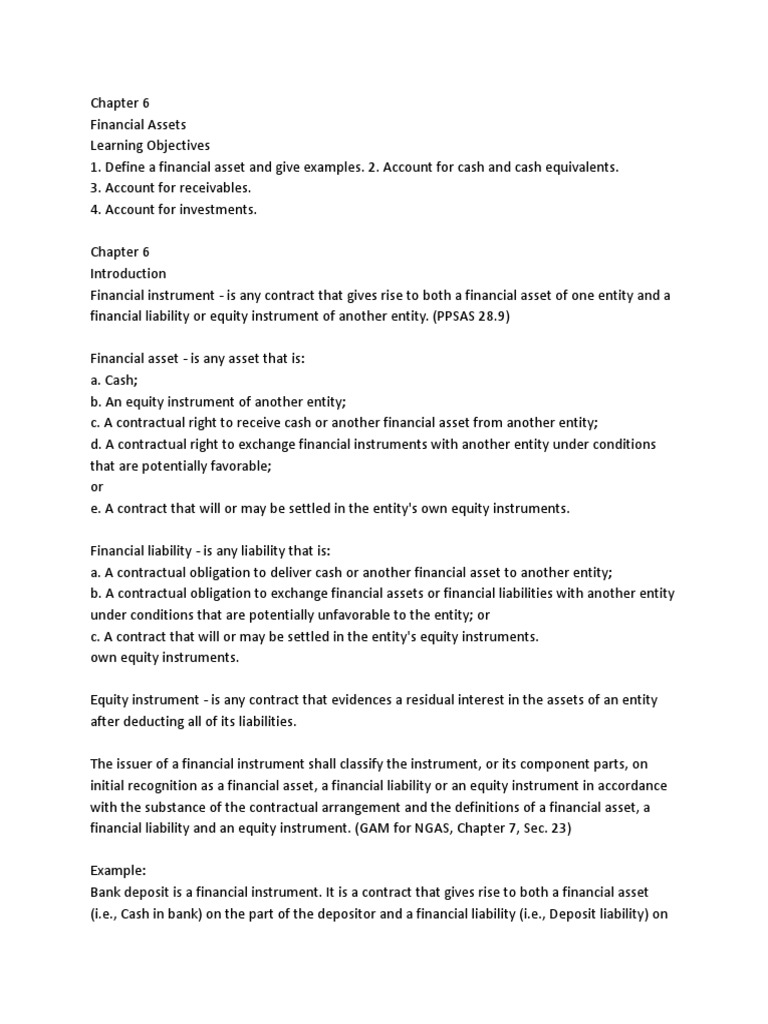 Chapter 6
Financial Assets
Learning Objectives
1. Define a financial asset and give examples. 2. Account for cash and cash equivalents.
3. Account for receivables.
4. Account for investments.

Chapter 6
Introduction
Financial instrument - is any contract that gives rise to both a financial asset of one entity and a financial liability or equity instrument of another entity. (PPSAS 28.9)

Financial asset - is any asset that is:
a. Cash;
b. An equity instrument of another entity;
c. A contractual right to receive cash or another financial asset from another entity;
d. A contractual right to exchange financial instruments with another entity under conditions that are potentially favorable;
or
e. A contract that will or may be settled in the entity's own equity instruments.

Financial liability - is any liability that is:
a. A contractual obligation to deliver cash or another financial asset to another entity;
b. A contractual obligation to exchange financial assets or financial liabilities with another entity under conditions that are potentially unfavorable to the entity; or
c. A contract that will or may be settled in the entity's equity instruments.
own equity instruments.

Equity instrument - is any contract that evidences a residual interest in the assets of an entity after deducting all of its liabilities.

The issuer of a financial instrument shall classify the instrument, or its component parts, on initial recognition as a financial asset, a financial liability or an equity instrument in accordance with the substance of the contractual arrangement and the definitions of a financial asset, a financial liability and an equity instrument. (GAM for NGAS, Chapter 7, Sec. 23)

Example:
Bank deposit is a financial instrument. It is a contract that gives rise to both a financial asset (i.e., Cash in bank) on the part of the depositor and a financial liability (i.e., Deposit liability) on